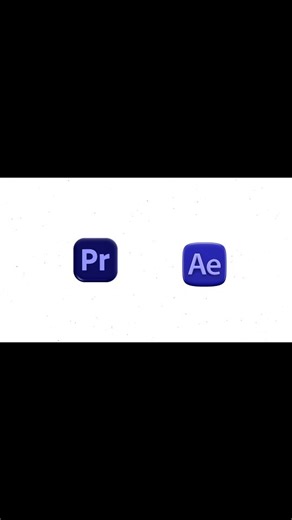 Pr

Ae